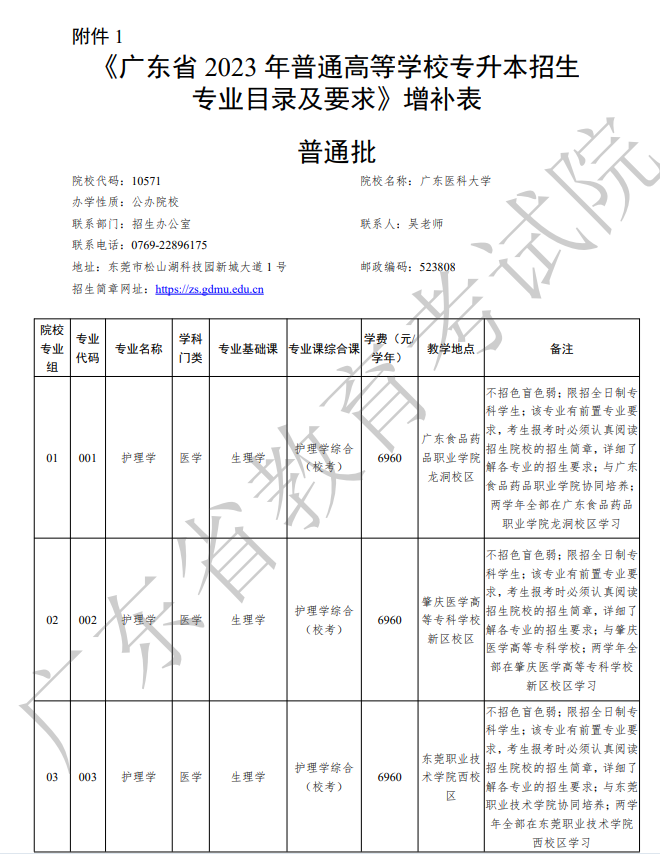 附件 1

《广东省 2023 年普通高等学校专升本招生专业目录及要求》增补表

普通批

院校代码：10571　　院校名称：广东医科大学
办学性质：公办院校
联系部门：招生办公室　　联系人：吴老师
联系电话：0769-22896175
地址：东莞市松山湖科技园新城大道 1 号　　邮政编码：523808
招生简章网址：https://zs.gdmu.edu.cn

| 院校专业组 | 专业代码 | 专业名称 | 学科门类 | 专业基础课 | 专业课综合课 | 学费（元/学年） | 教学地点 | 备注 |
|---|---|---|---|---|---|---|---|---|
| 01 | 001 | 护理学 | 医学 | 生理学 | 护理学综合（校考） | 6960 | 广东食品药品职业学院龙洞校区 | 不招色盲色弱；限招全日制专科学生；该专业有前置专业要求，考生报考时必须认真阅读招生院校的招生简章，详细了解各专业的招生要求；与广东食品药品职业学院协同培养；两学年全部在广东食品药品职业学院龙洞校区学习 |
| 02 | 002 | 护理学 | 医学 | 生理学 | 护理学综合（校考） | 6960 | 肇庆医学高等专科学校新区校区 | 不招色盲色弱；限招全日制专科学生；该专业有前置专业要求，考生报考时必须认真阅读招生院校的招生简章，详细了解各专业的招生要求；与肇庆医学高等专科学校；两学年全部在肇庆医学高等专科学校新区校区学习 |
| 03 | 003 | 护理学 | 医学 | 生理学 | 护理学综合（校考） | 6960 | 东莞职业技术学院西校区 | 不招色盲色弱；限招全日制专科学生；该专业有前置专业要求，考生报考时必须认真阅读招生院校的招生简章，详细了解各专业的招生要求；与东莞职业技术学院协同培养；两学年全部在东莞职业技术学院西校区学习 |

广东省教育考试院